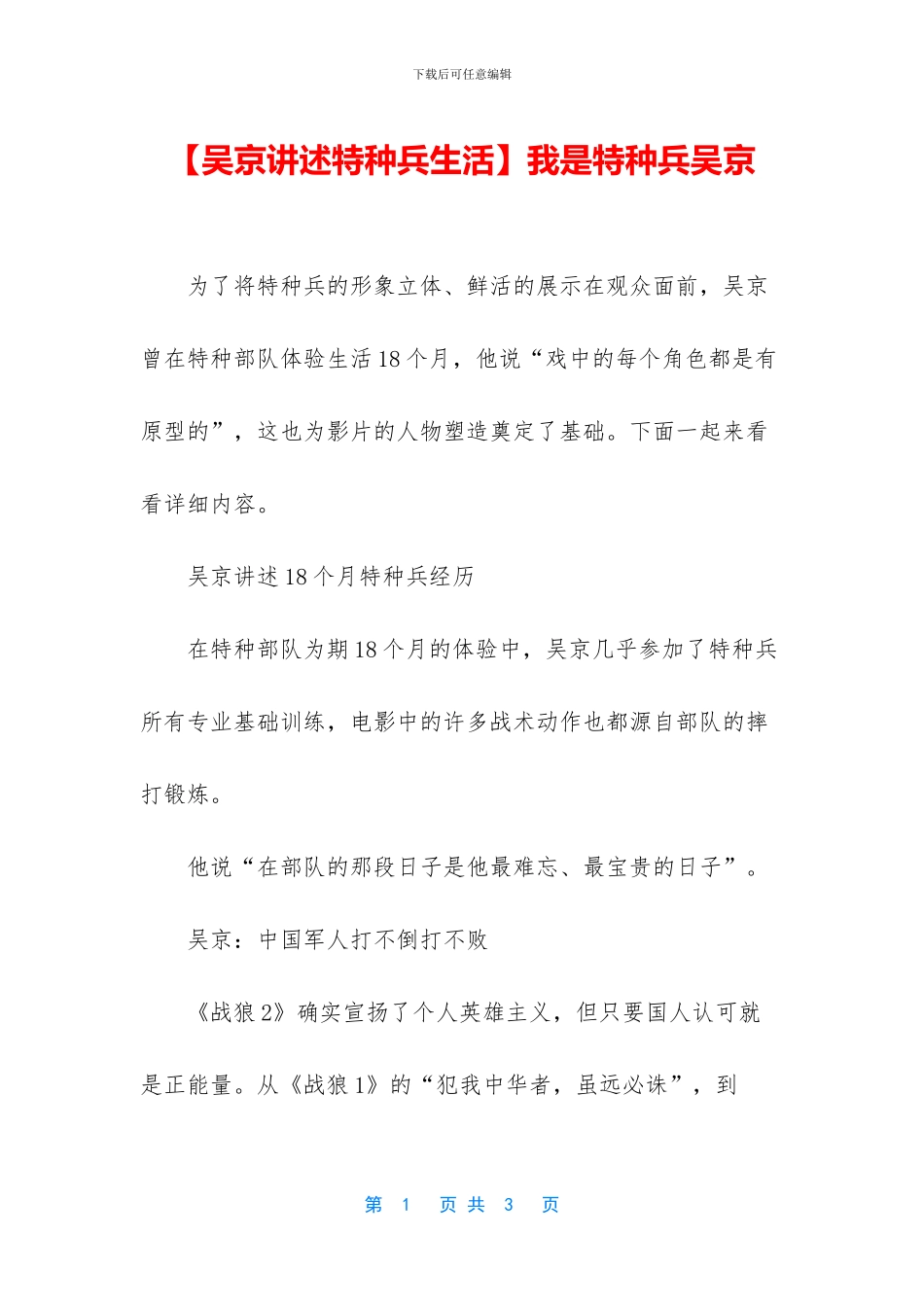 下载后可任意编辑

【吴京讲述特种兵生活】我是特种兵吴京

为了将特种兵的形象立体、鲜活的展示在观众面前，吴京曾在特种部队体验生活18个月，他说“戏中的每个角色都是有原型的”，这也为影片的人物塑造奠定了基础。下面一起来看看详细内容。

吴京讲述18个月特种兵经历

在特种部队为期18个月的体验中，吴京几乎参加了特种兵所有专业基础训练，电影中的许多战术动作也都源自部队的摔打锻炼。

他说“在部队的那段日子是他最难忘、最宝贵的日子”。

吴京：中国军人打不倒打不败

《战狼2》确实宣扬了个人英雄主义，但只要国人认可就是正能量。从《战狼1》的“犯我中华者，虽远必诛”，到

第 1 页 共 3 页